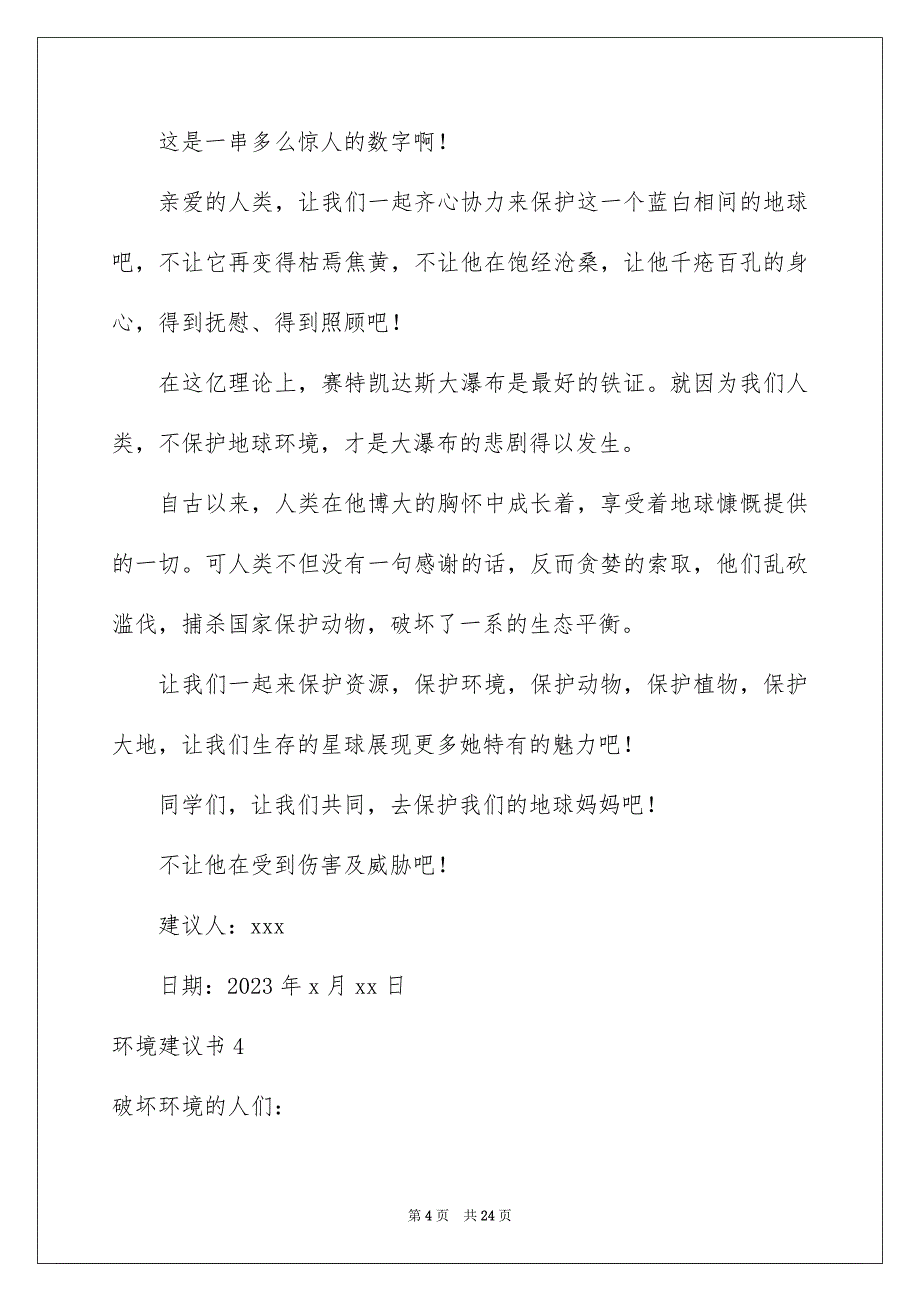 这是一串多么惊人的数字啊！

亲爱的人类，让我们一起齐心协力来保护这一个蓝白相间的地球吧，不让它再变得枯焉焦黄，不让他在饱经沧桑，让他千疮百孔的身心，得到抚慰、得到照顾吧！

在这亿理论上，赛特凯达斯大瀑布是最好的铁证。就因为我们人类，不保护地球环境，才是大瀑布的悲剧得以发生。

自古以来，人类在他博大的胸怀中成长着，享受着地球慷慨提供的一切。可人类不但没有一句感谢的话，反而贪婪的索取，他们乱砍滥伐，捕杀国家保护动物，破坏了一系的生态平衡。

让我们一起来保护资源，保护环境，保护动物，保护植物，保护大地，让我们生存的星球展现更多她特有的魅力吧！

同学们，让我们共同，去保护我们的地球妈妈吧！

不让他在受到伤害及威胁吧！

建议人：xxx

日期：2023 年 x 月 xx 日

环境建议书 4

破坏环境的人们：

第 4 页　共 24 页